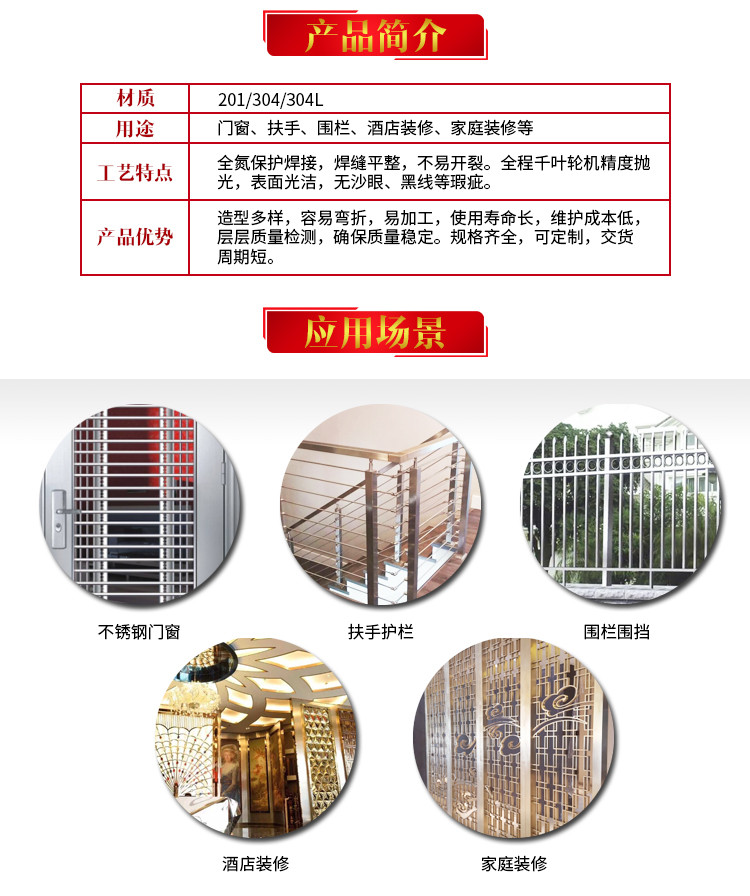 产品简介

| 材质 | 201/304/304L |
|---|---|
| 用途 | 门窗、扶手、围栏、酒店装修、家庭装修等 |
| 工艺特点 | 全氮保护焊接，焊缝平整，不易开裂。全程千叶轮机精度抛光，表面光洁，无沙眼、黑线等瑕疵。 |
| 产品优势 | 造型多样，容易弯折，易加工，使用寿命长，维护成本低，层层质量检测，确保质量稳定。规格齐全，可定制，交货周期短。 |

应用场景

不锈钢门窗

扶手护栏

围栏围挡

酒店装修

家庭装修